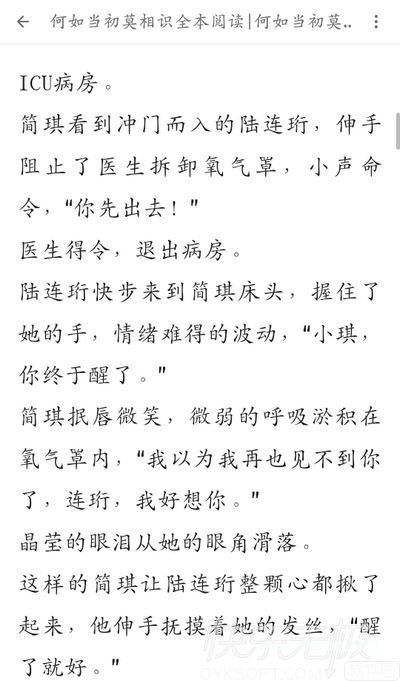 何如当初莫相识全本阅读|何如当初莫..

ICU病房。

简琪看到冲门而入的陆连珩，伸手阻止了医生拆卸氧气罩，小声命令，"你先出去！"

医生得令，退出病房。

陆连珩快步来到简琪床头，握住了她的手，情绪难得的波动，"小琪，你终于醒了。"

简琪抿唇微笑，微弱的呼吸淤积在氧气罩内，"我以为我再也见不到你了，连珩，我好想你。"

晶莹的眼泪从她的眼角滑落。

这样的简琪让陆连珩整颗心都揪了起来，他伸手抚摸着她的发丝，"醒了就好。"

快乐无极
OYKSOFT.COM